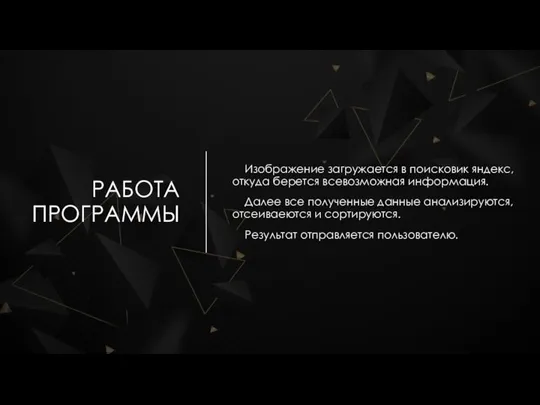 РАБОТА ПРОГРАММЫ

Изображение загружается в поисковик яндекс, откуда берется всевозможная информация.

Далее все полученные данные анализируются, отсеиваеются и сортируются.

Результат отправляется пользователю.